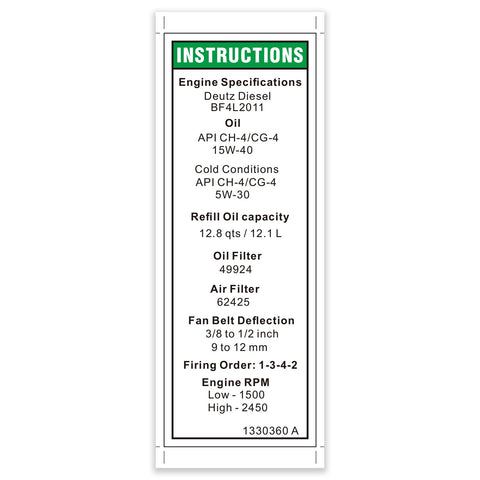 INSTRUCTIONS

Engine Specifications
Deutz Diesel
BF4L2011

Oil
API CH-4/CG-4
15W-40

Cold Conditions
API CH-4/CG-4
5W-30

Refill Oil capacity
12.8 qts / 12.1 L

Oil Filter
49924

Air Filter
62425

Fan Belt Deflection
3/8 to 1/2 inch
9 to 12 mm

Firing Order: 1-3-4-2

Engine RPM
Low - 1500
High - 2450

1330360 A